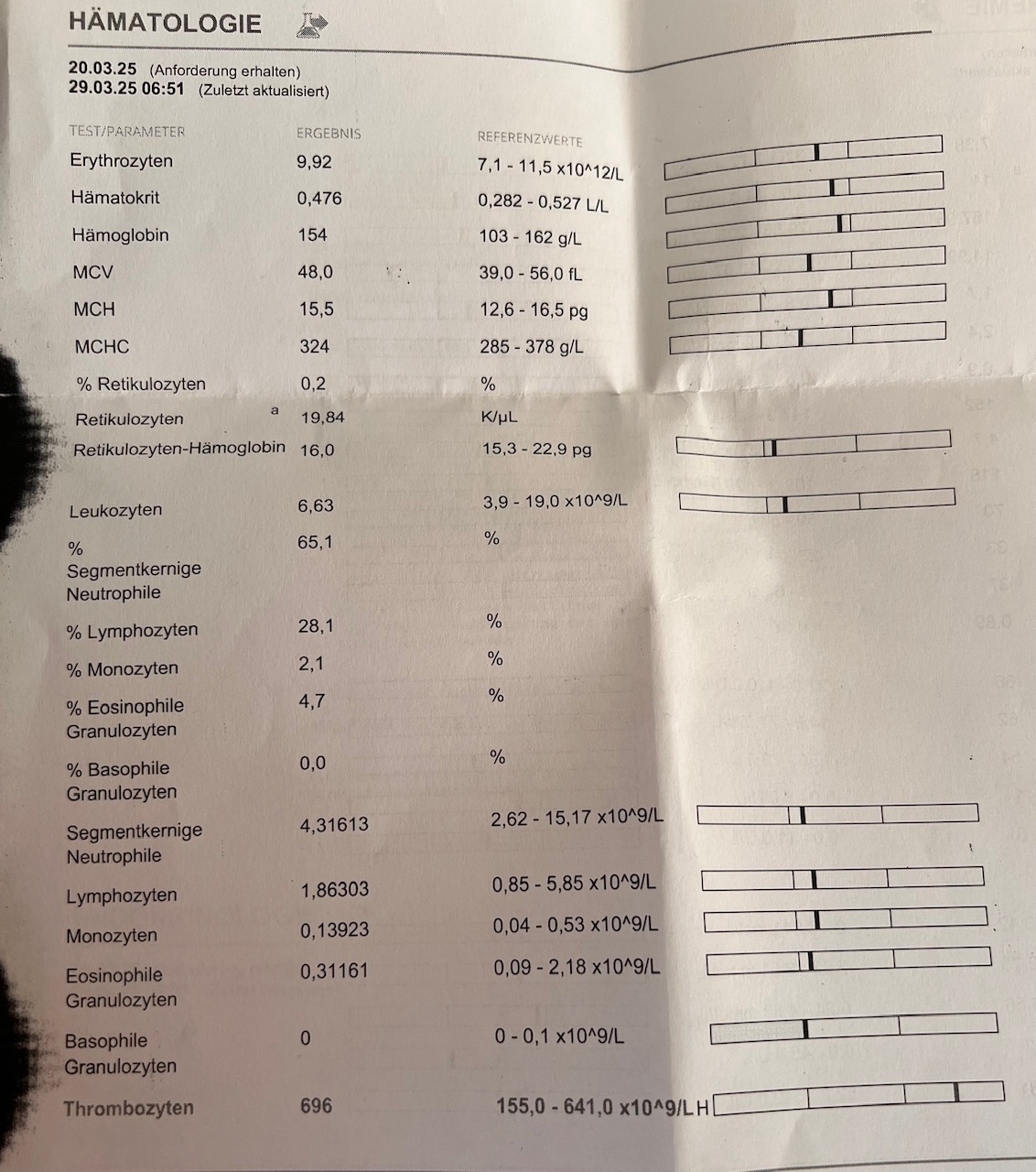 HÄMATOLOGIE

20.03.25 (Anforderung erhalten)
29.03.25 06:51 (Zuletzt aktualisiert)

| TEST/PARAMETER | ERGEBNIS | REFERENZWERTE |
|---|---|---|
| Erythrozyten | 9,92 | 7,1 - 11,5 x10^12/L |
| Hämatokrit | 0,476 | 0,282 - 0,527 L/L |
| Hämoglobin | 154 | 103 - 162 g/L |
| MCV | 48,0 | 39,0 - 56,0 fL |
| MCH | 15,5 | 12,6 - 16,5 pg |
| MCHC | 324 | 285 - 378 g/L |
| % Retikulozyten | 0,2 | % |
| Retikulozyten a | 19,84 | K/µL |
| Retikulozyten-Hämoglobin | 16,0 | 15,3 - 22,9 pg |
| Leukozyten | 6,63 | 3,9 - 19,0 x10^9/L |
| % Segmentkernige Neutrophile | 65,1 | % |
| % Lymphozyten | 28,1 | % |
| % Monozyten | 2,1 | % |
| % Eosinophile Granulozyten | 4,7 | % |
| % Basophile Granulozyten | 0,0 | % |
| Segmentkernige Neutrophile | 4,31613 | 2,62 - 15,17 x10^9/L |
| Lymphozyten | 1,86303 | 0,85 - 5,85 x10^9/L |
| Monozyten | 0,13923 | 0,04 - 0,53 x10^9/L |
| Eosinophile Granulozyten | 0,31161 | 0,09 - 2,18 x10^9/L |
| Basophile Granulozyten | 0 | 0 - 0,1 x10^9/L |
| Thrombozyten | 696 | 155,0 - 641,0 x10^9/L H |